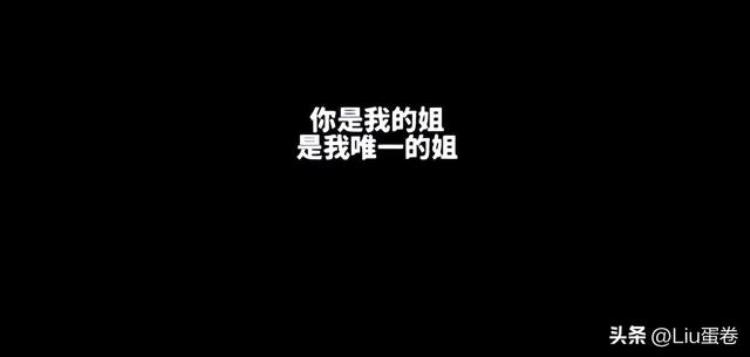 你是我的姐
是我唯一的姐

头条 @Liu蛋卷